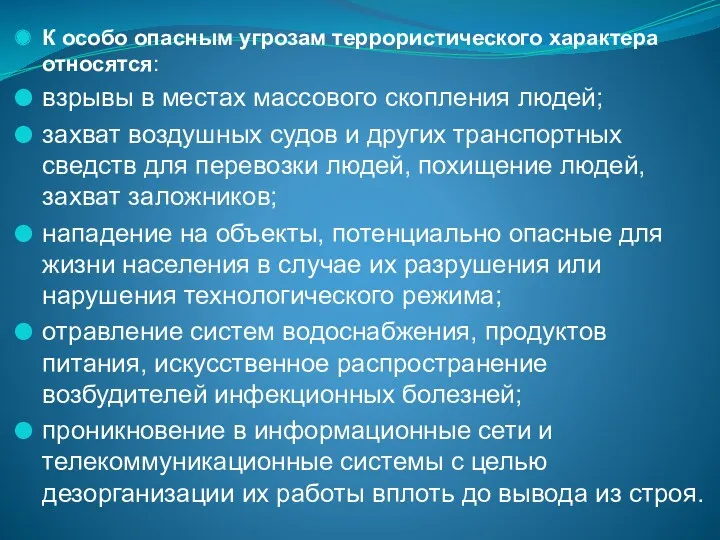 К особо опасным угрозам террористического характера относятся:

взрывы в местах массового скопления людей;

захват воздушных судов и других транспортных сведств для перевозки людей, похищение людей, захват заложников;

нападение на объекты, потенциально опасные для жизни населения в случае их разрушения или нарушения технологического режима;

отравление систем водоснабжения, продуктов питания, искусственное распространение возбудителей инфекционных болезней;

проникновение в информационные сети и телекоммуникационные системы с целью дезорганизации их работы вплоть до вывода из строя.